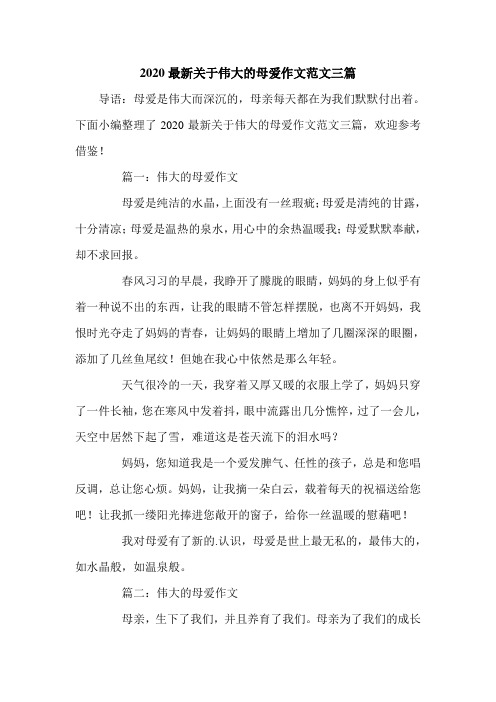 2020 最新关于伟大的母爱作文范文三篇

导语：母爱是伟大而深沉的，母亲每天都在为我们默默付出着。下面小编整理了 2020 最新关于伟大的母爱作文范文三篇，欢迎参考借鉴！

篇一：伟大的母爱作文

母爱是纯洁的水晶，上面没有一丝瑕疵；母爱是清纯的甘露，十分清凉；母爱是温热的泉水，用心中的余热温暖我；母爱默默奉献，却不求回报。

春风习习的早晨，我睁开了朦胧的眼睛，妈妈的身上似乎有着一种说不出的东西，让我的眼睛不管怎样摆脱，也离不开妈妈，我恨时光夺走了妈妈的青春，让妈妈的眼睛上增加了几圈深深的眼圈，添加了几丝鱼尾纹！但她在我心中依然是那么年轻。

天气很冷的一天，我穿着又厚又暖的衣服上学了，妈妈只穿了一件长袖，您在寒风中发着抖，眼中流露出几分憔悴，过了一会儿，天空中居然下起了雪，难道这是苍天流下的泪水吗？

妈妈，您知道我是一个爱发脾气、任性的孩子，总是和您唱反调，总让您心烦。妈妈，让我摘一朵白云，载着每天的祝福送给您吧！让我抓一缕阳光捧进您敞开的窗子，给你一丝温暖的慰藉吧！

我对母爱有了新的.认识，母爱是世上最无私的，最伟大的，如水晶般，如温泉般。

篇二：伟大的母爱作文

母亲，生下了我们，并且养育了我们。母亲为了我们的成长